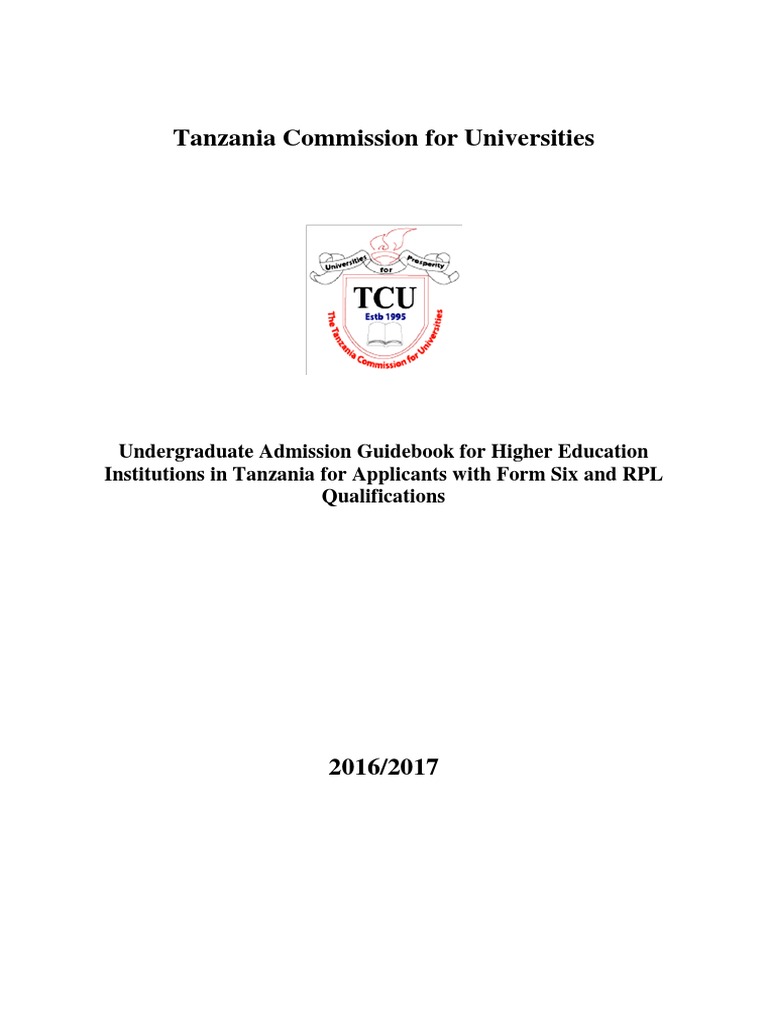 Tanzania Commission for Universities

Universities for Prosperity

TCU

Estb 1995

The Tanzania Commission for Universities

Undergraduate Admission Guidebook for Higher Education Institutions in Tanzania for Applicants with Form Six and RPL Qualifications

2016/2017